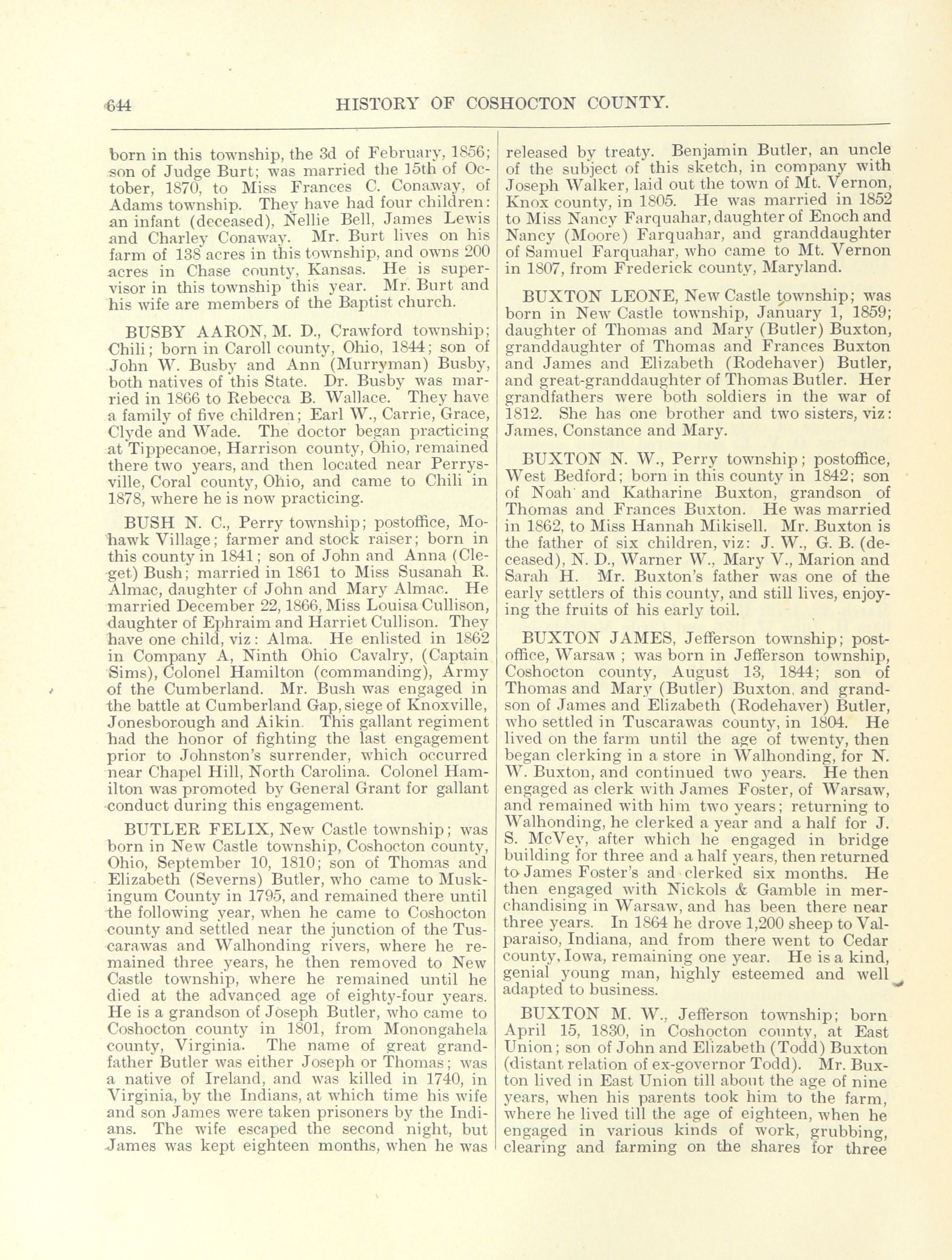 644 HISTORY OF COSHOCTON COUNTY.

born in this township, the 3d of February, 1856; son of Judge Burt; was married the 15th of October, 1870, to Miss Frances C. Conaway, of Adams township. They have had four children: an infant (deceased), Nellie Bell, James Lewis and Charley Conaway. Mr. Burt lives on his farm of 138 acres in this township, and owns 200 acres in Chase county, Kansas. He is supervisor in this township this year. Mr. Burt and his wife are members of the Baptist church.

BUSBY AARON, M. D., Crawford township; Chili; born in Caroll county, Ohio, 1844; son of John W. Busby and Ann (Murryman) Busby, both natives of this State. Dr. Busby was married in 1866 to Rebecca B. Wallace. They have a family of five children; Earl W., Carrie, Grace, Clyde and Wade. The doctor began practicing at Tippecanoe, Harrison county, Ohio, remained there two years, and then located near Perrysville, Coral county, Ohio, and came to Chili in 1878, where he is now practicing.

BUSH N. C., Perry township; postoffice, Mohawk Village; farmer and stock raiser; born in this county in 1841; son of John and Anna (Cleget) Bush; married in 1861 to Miss Susanah R. Almac, daughter of John and Mary Almac. He married December 22, 1866, Miss Louisa Cullison, daughter of Ephraim and Harriet Cullison. They have one child, viz: Alma. He enlisted in 1862 in Company A, Ninth Ohio Cavalry, (Captain Sims), Colonel Hamilton (commanding), Army of the Cumberland. Mr. Bush was engaged in the battle at Cumberland Gap, siege of Knoxville, Jonesborough and Aikin. This gallant regiment had the honor of fighting the last engagement prior to Johnston's surrender, which occurred near Chapel Hill, North Carolina. Colonel Hamilton was promoted by General Grant for gallant conduct during this engagement.

BUTLER FELIX, New Castle township; was born in New Castle township, Coshocton county, Ohio, September 10, 1810; son of Thomas and Elizabeth (Severns) Butler, who came to Muskingum County in 1795, and remained there until the following year, when he came to Coshocton county and settled near the junction of the Tuscarawas and Walhonding rivers, where he remained three years, he then removed to New Castle township, where he remained until he died at the advanced age of eighty-four years. He is a grandson of Joseph Butler, who came to Coshocton county in 1801, from Monongahela county, Virginia. The name of great grandfather Butler was either Joseph or Thomas; was a native of Ireland, and was killed in 1740, in Virginia, by the Indians, at which time his wife and son James were taken prisoners by the Indians. The wife escaped the second night, but James was kept eighteen months, when he was released by treaty. Benjamin Butler, an uncle of the subject of this sketch, in company with Joseph Walker, laid out the town of Mt. Vernon, Knox county, in 1805. He was married in 1852 to Miss Nancy Farquahar, daughter of Enoch and Nancy (Moore) Farquahar, and granddaughter of Samuel Farquahar, who came to Mt. Vernon in 1807, from Frederick county, Maryland.

BUXTON LEONE, New Castle township; was born in New Castle township, January 1, 1859; daughter of Thomas and Mary (Butler) Buxton, granddaughter of Thomas and Frances Buxton and James and Elizabeth (Rodehaver) Butler, and great-granddaughter of Thomas Butler. Her grandfathers were both soldiers in the war of 1812. She has one brother and two sisters, viz: James, Constance and Mary.

BUXTON N. W., Perry township; postoffice, West Bedford; born in this county in 1842; son of Noah and Katharine Buxton, grandson of Thomas and Frances Buxton. He was married in 1862, to Miss Hannah Mikisell. Mr. Buxton is the father of six children, viz: J. W., G. B. (deceased), N. D., Warner W., Mary V., Marion and Sarah H. Mr. Buxton's father was one of the early settlers of this county, and still lives, enjoying the fruits of his early toil.

BUXTON JAMES, Jefferson township; postoffice, Warsaw; was born in Jefferson township, Coshocton county, August 13, 1844; son of Thomas and Mary (Butler) Buxton, and grandson of James and Elizabeth (Rodehaver) Butler, who settled in Tuscarawas county, in 1804. He lived on the farm until the age of twenty, then began clerking in a store in Walhonding, for N. W. Buxton, and continued two years. He then engaged as clerk with James Foster, of Warsaw, and remained with him two years; returning to Walhonding, he clerked a year and a half for J. S. McVey, after which he engaged in bridge building for three and a half years, then returned to James Foster's and clerked six months. He then engaged with Nickols & Gamble in merchandising in Warsaw, and has been there near three years. In 1864 he drove 1,200 sheep to Valparaiso, Indiana, and from there went to Cedar county, Iowa, remaining one year. He is a kind, genial young man, highly esteemed and well adapted to business.

BUXTON M. W., Jefferson township; born April 15, 1830, in Coshocton county, at East Union; son of John and Elizabeth (Todd) Buxton (distant relation of ex-governor Todd). Mr. Buxton lived in East Union till about the age of nine years, when his parents took him to the farm, where he lived till the age of eighteen, when he engaged in various kinds of work, grubbing, clearing and farming on the shares for three